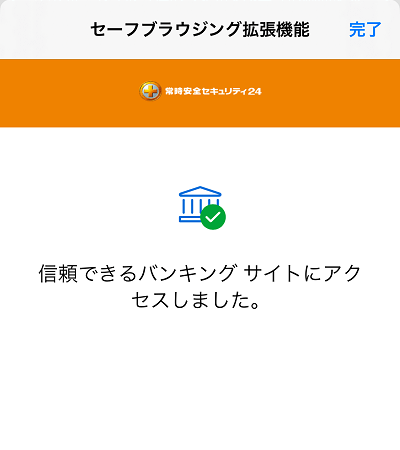 セーフブラウジング拡張機能 完了

常時安全セキュリティ24

信頼できるバンキング サイトにアクセスしました。